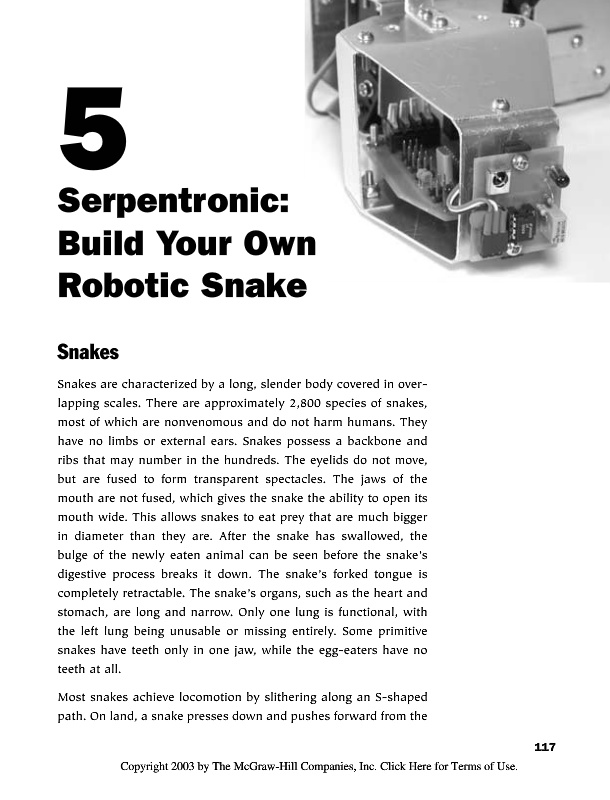 5

Serpentronic: Build Your Own Robotic Snake

Snakes

Snakes are characterized by a long, slender body covered in overlapping scales. There are approximately 2,800 species of snakes, most of which are nonvenomous and do not harm humans. They have no limbs or external ears. Snakes possess a backbone and ribs that may number in the hundreds. The eyelids do not move, but are fused to form transparent spectacles. The jaws of the mouth are not fused, which gives the snake the ability to open its mouth wide. This allows snakes to eat prey that are much bigger in diameter than they are. After the snake has swallowed, the bulge of the newly eaten animal can be seen before the snake's digestive process breaks it down. The snake's forked tongue is completely retractable. The snake's organs, such as the heart and stomach, are long and narrow. Only one lung is functional, with the left lung being unusable or missing entirely. Some primitive snakes have teeth only in one jaw, while the egg-eaters have no teeth at all.

Most snakes achieve locomotion by slithering along an S-shaped path. On land, a snake presses down and pushes forward from the

117

Copyright 2003 by The McGraw-Hill Companies, Inc. Click Here for Terms of Use.